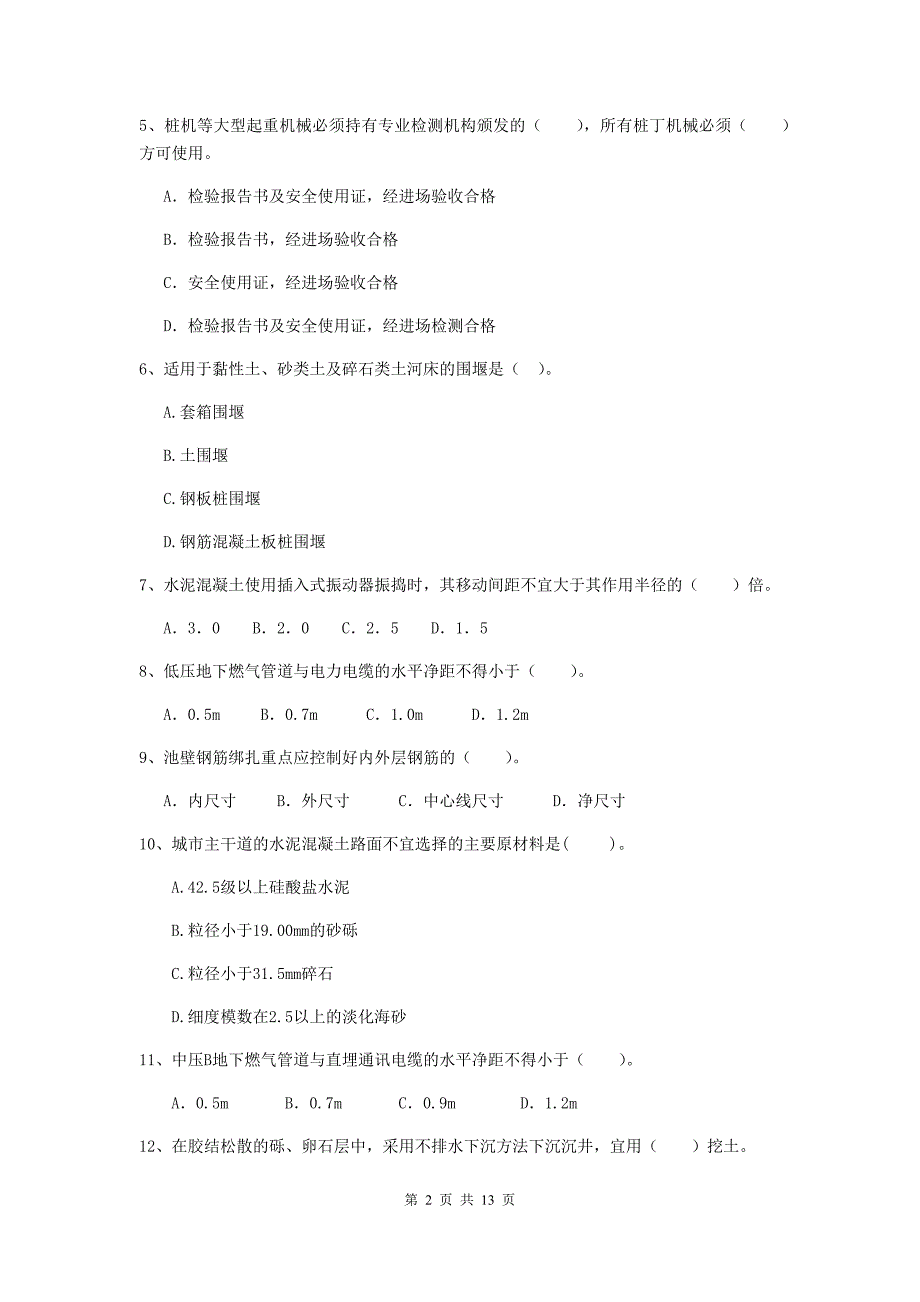 5、桩机等大型起重机械必须持有专业检测机构颁发的（　　），所有桩丁机械必须（　　）方可使用。

A. 检验报告书及安全使用证，经进场验收合格

B. 检验报告书，经进场验收合格

C. 安全使用证，经进场验收合格

D. 检验报告书及安全使用证，经进场检测合格

6、适用于黏性土、砂类土及碎石类土河床的围堰是（　）。

A.套箱围堰

B.土围堰

C.钢板桩围堰

D.钢筋混凝土板桩围堰

7、水泥混凝土使用插入式振动器振捣时，其移动间距不宜大于其作用半径的（　　）倍。

A. 3. 0　　B. 2. 0　　C. 2. 5　　D. 1. 5

8、低压地下燃气管道与电力电缆的水平净距不得小于（　　）。

A. 0.5m　　B. 0.7m　　C. 1.0m　　D. 1.2m

9、池壁钢筋绑扎重点应控制好内外层钢筋的（　　）。

A. 内尺寸　　B. 外尺寸　　C. 中心线尺寸　　D. 净尺寸

10、城市主干道的水泥混凝土路面不宜选择的主要原材料是(　　)。

A.42.5级以上硅酸盐水泥

B.粒径小于19.00mm的砂砾

C.粒径小于31.5mm碎石

D.细度模数在2.5以上的淡化海砂

11、中压B地下燃气管道与直埋通讯电缆的水平净距不得小于（　　）。

A. 0.5m　　B. 0.7m　　C. 0.9m　　D. 1.2m

12、在胶结松散的砾、卵石层中，采用不排水下沉方法下沉沉井，宜用（　　）挖土。

第 2 页 共 13 页